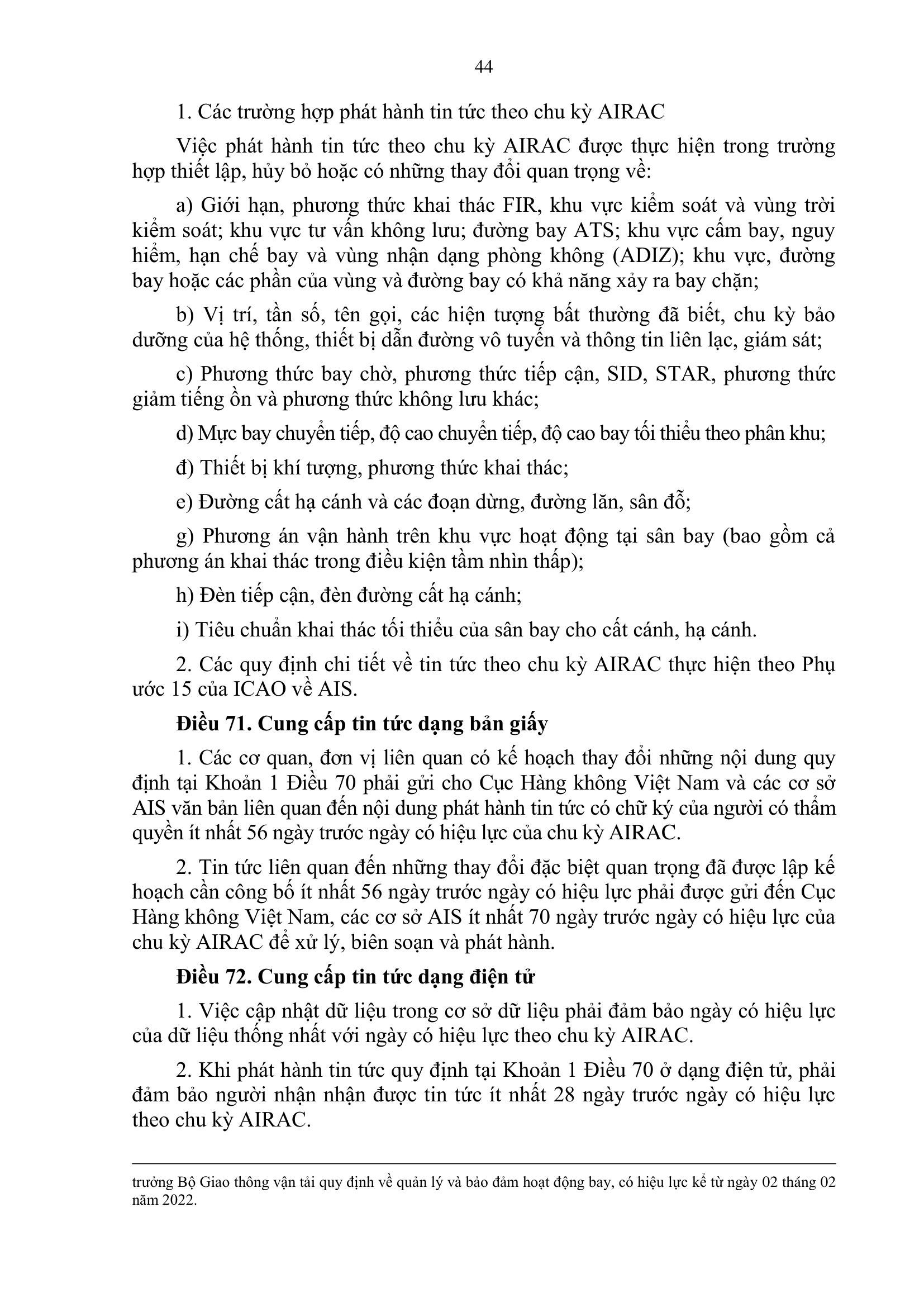 44

1. Các trường hợp phát hành tin tức theo chu kỳ AIRAC

Việc phát hành tin tức theo chu kỳ AIRAC được thực hiện trong trường hợp thiết lập, hủy bỏ hoặc có những thay đổi quan trọng về:

a) Giới hạn, phương thức khai thác FIR, khu vực kiểm soát và vùng trời kiểm soát; khu vực tư vấn không lưu; đường bay ATS; khu vực cấm bay, nguy hiểm, hạn chế bay và vùng nhận dạng phòng không (ADIZ); khu vực, đường bay hoặc các phần của vùng và đường bay có khả năng xảy ra bay chặn;

b) Vị trí, tần số, tên gọi, các hiện tượng bất thường đã biết, chu kỳ bảo dưỡng của hệ thống, thiết bị dẫn đường vô tuyến và thông tin liên lạc, giám sát;

c) Phương thức bay chờ, phương thức tiếp cận, SID, STAR, phương thức giảm tiếng ồn và phương thức không lưu khác;

d) Mực bay chuyển tiếp, độ cao chuyển tiếp, độ cao bay tối thiểu theo phân khu;

đ) Thiết bị khí tượng, phương thức khai thác;

e) Đường cất hạ cánh và các đoạn dừng, đường lăn, sân đỗ;

g) Phương án vận hành trên khu vực hoạt động tại sân bay (bao gồm cả phương án khai thác trong điều kiện tầm nhìn thấp);

h) Đèn tiếp cận, đèn đường cất hạ cánh;

i) Tiêu chuẩn khai thác tối thiểu của sân bay cho cất cánh, hạ cánh.

2. Các quy định chi tiết về tin tức theo chu kỳ AIRAC thực hiện theo Phụ ước 15 của ICAO về AIS.

Điều 71. Cung cấp tin tức dạng bản giấy

1. Các cơ quan, đơn vị liên quan có kế hoạch thay đổi những nội dung quy định tại Khoản 1 Điều 70 phải gửi cho Cục Hàng không Việt Nam và các cơ sở AIS văn bản liên quan đến nội dung phát hành tin tức có chữ ký của người có thẩm quyền ít nhất 56 ngày trước ngày có hiệu lực của chu kỳ AIRAC.

2. Tin tức liên quan đến những thay đổi đặc biệt quan trọng đã được lập kế hoạch cần công bố ít nhất 56 ngày trước ngày có hiệu lực phải được gửi đến Cục Hàng không Việt Nam, các cơ sở AIS ít nhất 70 ngày trước ngày có hiệu lực của chu kỳ AIRAC để xử lý, biên soạn và phát hành.

Điều 72. Cung cấp tin tức dạng điện tử

1. Việc cập nhật dữ liệu trong cơ sở dữ liệu phải đảm bảo ngày có hiệu lực của dữ liệu thống nhất với ngày có hiệu lực theo chu kỳ AIRAC.

2. Khi phát hành tin tức quy định tại Khoản 1 Điều 70 ở dạng điện tử, phải đảm bảo người nhận nhận được tin tức ít nhất 28 ngày trước ngày có hiệu lực theo chu kỳ AIRAC.

trưởng Bộ Giao thông vận tải quy định về quản lý và bảo đảm hoạt động bay, có hiệu lực kể từ ngày 02 tháng 02 năm 2022.